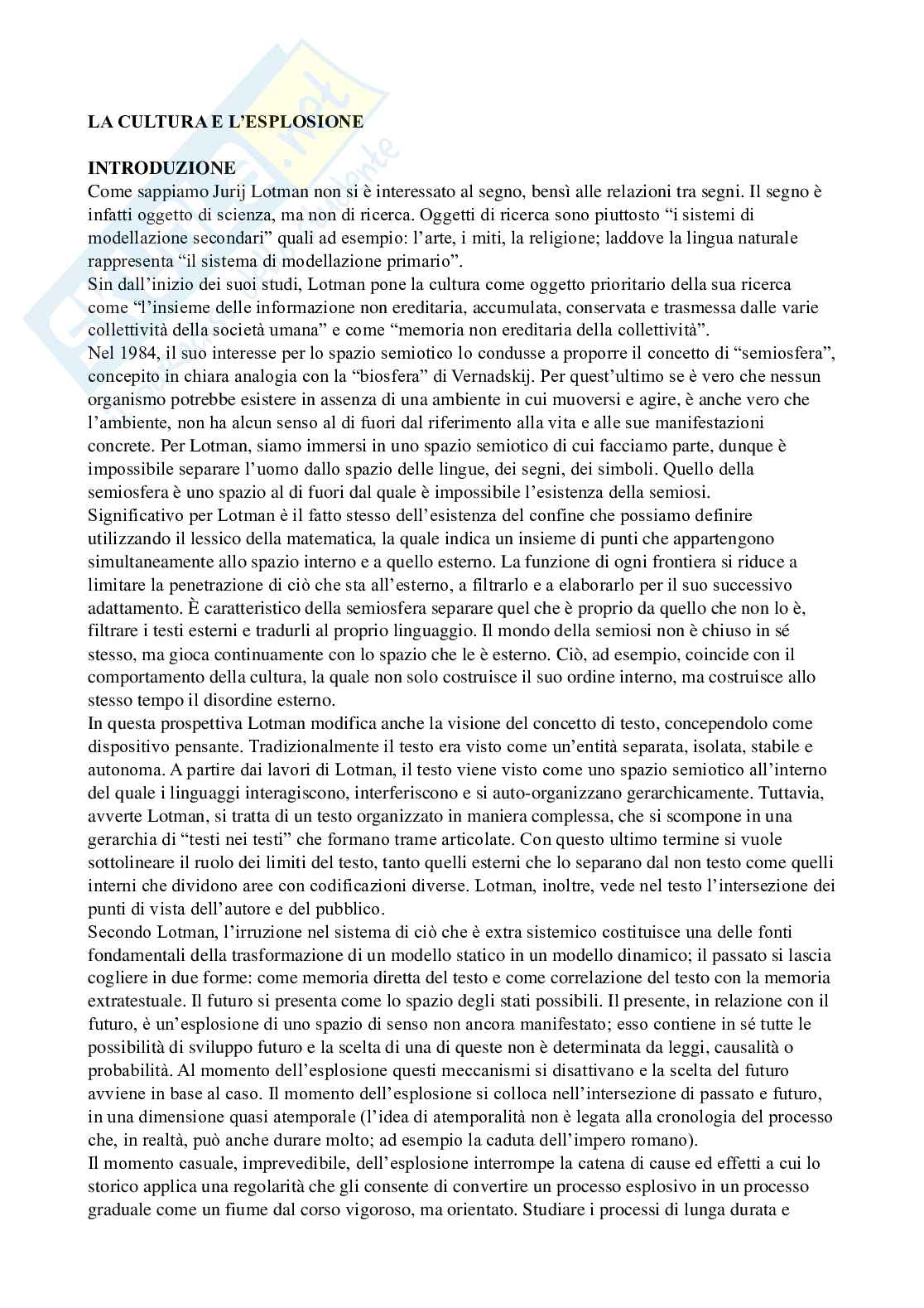 LA CULTURA E L'ESPLOSIONE

INTRODUZIONE
Come sappiamo Jurij Lotman non si è interessato al segno, bensì alle relazioni tra segni. Il segno è infatti oggetto di scienza, ma non di ricerca. Oggetti di ricerca sono piuttosto "i sistemi di modellazione secondari" quali ad esempio: l'arte, i miti, la religione; laddove la lingua naturale rappresenta "il sistema di modellazione primario".
Sin dall'inizio dei suoi studi, Lotman pone la cultura come oggetto prioritario della sua ricerca come "l'insieme delle informazione non ereditaria, accumulata, conservata e trasmessa dalle varie collettività della società umana" e come "memoria non ereditaria della collettività".
Nel 1984, il suo interesse per lo spazio semiotico lo condusse a proporre il concetto di "semiosfera", concepito in chiara analogia con la "biosfera" di Vernadskij. Per quest'ultimo se è vero che nessun organismo potrebbe esistere in assenza di una ambiente in cui muoversi e agire, è anche vero che l'ambiente, non ha alcun senso al di fuori dal riferimento alla vita e alle sue manifestazioni concrete. Per Lotman, siamo immersi in uno spazio semiotico di cui facciamo parte, dunque è impossibile separare l'uomo dallo spazio delle lingue, dei segni, dei simboli. Quello della semiosfera è uno spazio al di fuori dal quale è impossibile l'esistenza della semiosi.
Significativo per Lotman è il fatto stesso dell'esistenza del confine che possiamo definire utilizzando il lessico della matematica, la quale indica un insieme di punti che appartengono simultaneamente allo spazio interno e a quello esterno. La funzione di ogni frontiera si riduce a limitare la penetrazione di ciò che sta all'esterno, a filtrarlo e a elaborarlo per il suo successivo adattamento. È caratteristico della semiosfera separare quel che è proprio da quello che non lo è, filtrare i testi esterni e tradurli al proprio linguaggio. Il mondo della semiosi non è chiuso in sé stesso, ma gioca continuamente con lo spazio che le è esterno. Ciò, ad esempio, coincide con il comportamento della cultura, la quale non solo costruisce il suo ordine interno, ma costruisce allo stesso tempo il disordine esterno.
In questa prospettiva Lotman modifica anche la visione del concetto di testo, concependolo come dispositivo pensante. Tradizionalmente il testo era visto come un'entità separata, isolata, stabile e autonoma. A partire dai lavori di Lotman, il testo viene visto come uno spazio semiotico all'interno del quale i linguaggi interagiscono, interferiscono e si auto-organizzano gerarchicamente. Tuttavia, avverte Lotman, si tratta di un testo organizzato in maniera complessa, che si scompone in una gerarchia di "testi nei testi" che formano trame articolate. Con questo ultimo termine si vuole sottolineare il ruolo dei limiti del testo, tanto quelli esterni che lo separano dal non testo come quelli interni che dividono aree con codificazioni diverse. Lotman, inoltre, vede nel testo l'intersezione dei punti di vista dell'autore e del pubblico.
Secondo Lotman, l'irruzione nel sistema di ciò che è extra sistemico costituisce una delle fonti fondamentali della trasformazione di un modello statico in un modello dinamico; il passato si lascia cogliere in due forme: come memoria diretta del testo e come correlazione del testo con la memoria extratestuale. Il futuro si presenta come lo spazio degli stati possibili. Il presente, in relazione con il futuro, è un'esplosione di uno spazio di senso non ancora manifestato; esso contiene in sé tutte le possibilità di sviluppo futuro e la scelta di una di queste non è determinata da leggi, causalità o probabilità. Al momento dell'esplosione questi meccanismi si disattivano e la scelta del futuro avviene in base al caso. Il momento dell'esplosione si colloca nell'intersezione di passato e futuro, in una dimensione quasi atemporale (l'idea di atemporalità non è legata alla cronologia del processo che, in realtà, può anche durare molto; ad esempio la caduta dell'impero romano).
Il momento casuale, imprevedibile, dell'esplosione interrompe la catena di cause ed effetti a cui lo storico applica una regolarità che gli consente di convertire un processo esplosivo in un processo graduale come un fiume dal corso vigoroso, ma orientato. Studiare i processi di lunga durata e